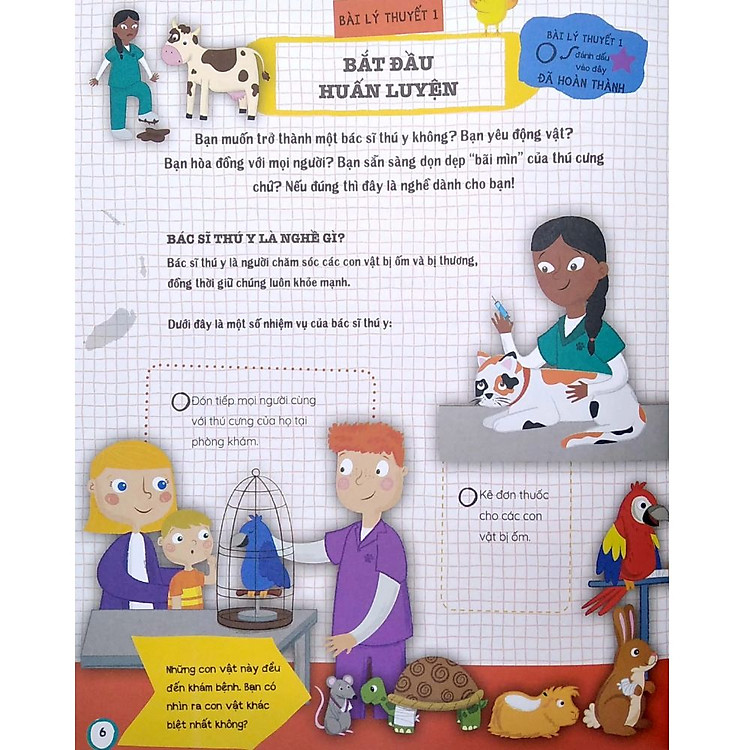 BÀI LÝ THUYẾT 1

BẮT ĐẦU HUẤN LUYỆN

BÀI LÝ THUYẾT 1
đánh dấu vào đây
ĐÃ HOÀN THÀNH

Bạn muốn trở thành một bác sĩ thú y không? Bạn yêu động vật? Bạn hòa đồng với mọi người? Bạn sẵn sàng dọn dẹp "bãi mìn" của thú cưng chứ? Nếu đúng thì đây là nghề dành cho bạn!

BÁC SĨ THÚ Y LÀ NGHỀ GÌ?
Bác sĩ thú y là người chăm sóc các con vật bị ốm và bị thương, đồng thời giữ chúng luôn khỏe mạnh.

Dưới đây là một số nhiệm vụ của bác sĩ thú y:

Đón tiếp mọi người cùng với thú cưng của họ tại phòng khám.

Kê đơn thuốc cho các con vật bị ốm.

Những con vật này đều đến khám bệnh. Bạn có nhìn ra con vật khác biệt nhất không?

6